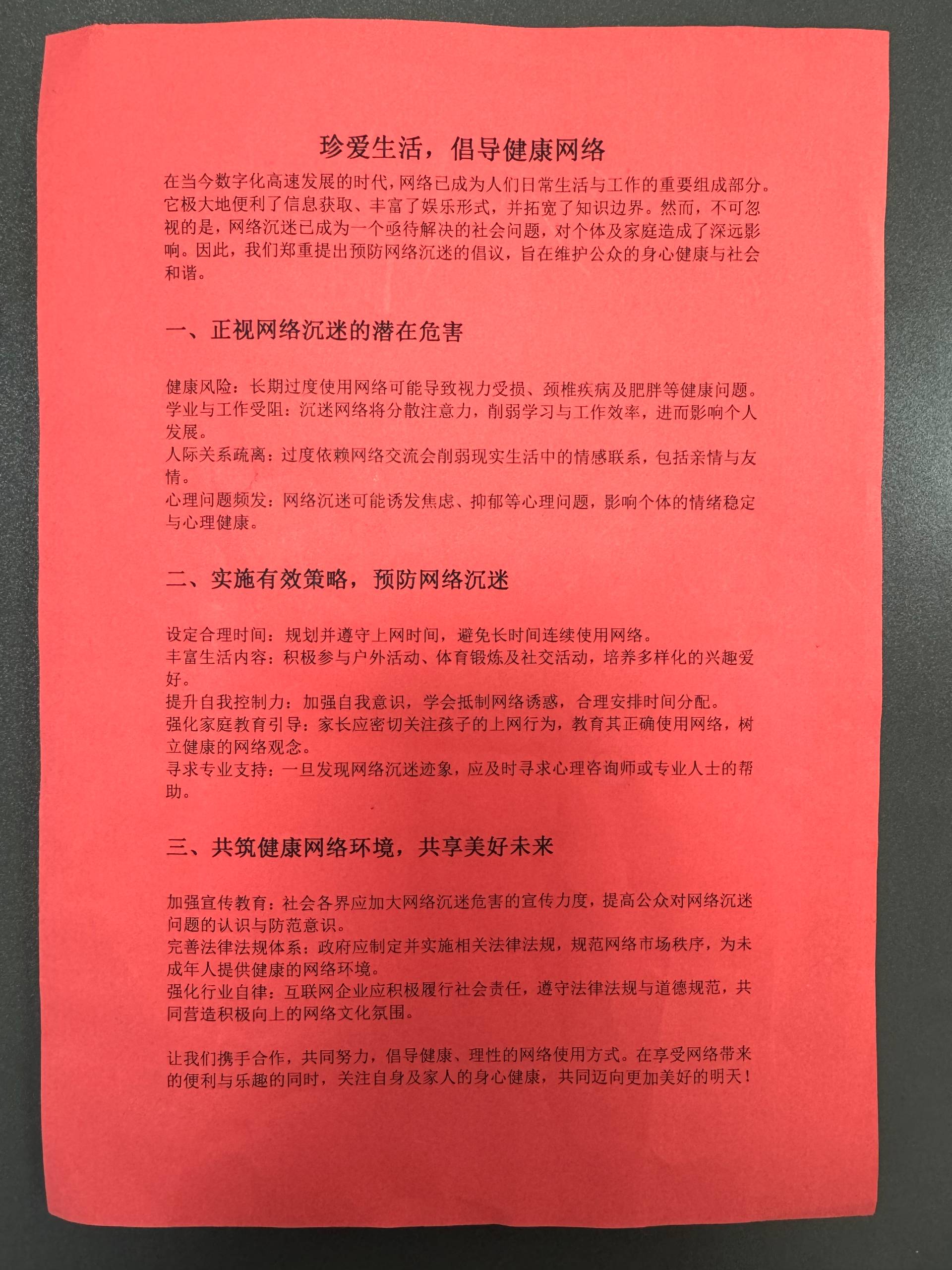 珍爱生活，倡导健康网络

在当今数字化高速发展的时代，网络已成为人们日常生活与工作的重要组成部分。它极大地便利了信息获取、丰富了娱乐形式，并拓宽了知识边界。然而，不可忽视的是，网络沉迷已成为一个亟待解决的社会问题，对个体及家庭造成了深远影响。因此，我们郑重提出预防网络沉迷的倡议，旨在维护公众的身心健康与社会和谐。

一、正视网络沉迷的潜在危害

健康风险：长期过度使用网络可能导致视力受损、颈椎疾病及肥胖等健康问题。
学业与工作受阻：沉迷网络将分散注意力，削弱学习与工作效率，进而影响个人发展。
人际关系疏离：过度依赖网络交流会削弱现实生活中的情感联系，包括亲情与友情。
心理问题频发：网络沉迷可能诱发焦虑、抑郁等心理问题，影响个体的情绪稳定与心理健康。

二、实施有效策略，预防网络沉迷

设定合理时间：规划并遵守上网时间，避免长时间连续使用网络。
丰富生活内容：积极参与户外活动、体育锻炼及社交活动，培养多样化的兴趣爱好。
提升自我控制力：加强自我意识，学会抵制网络诱惑，合理安排时间分配。
强化家庭教育引导：家长应密切关注孩子的上网行为，教育其正确使用网络，树立健康的网络观念。
寻求专业支持：一旦发现网络沉迷迹象，应及时寻求心理咨询师或专业人士的帮助。

三、共筑健康网络环境，共享美好未来

加强宣传教育：社会各界应加大网络沉迷危害的宣传力度，提高公众对网络沉迷问题的认识与防范意识。
完善法律法规体系：政府应制定并实施相关法律法规，规范网络市场秩序，为未成年人提供健康的网络环境。
强化行业自律：互联网企业应积极履行社会责任，遵守法律法规与道德规范，共同营造积极向上的网络文化氛围。

让我们携手合作，共同努力，倡导健康、理性的网络使用方式。在享受网络带来的便利与乐趣的同时，关注自身及家人的身心健康，共同迈向更加美好的明天！